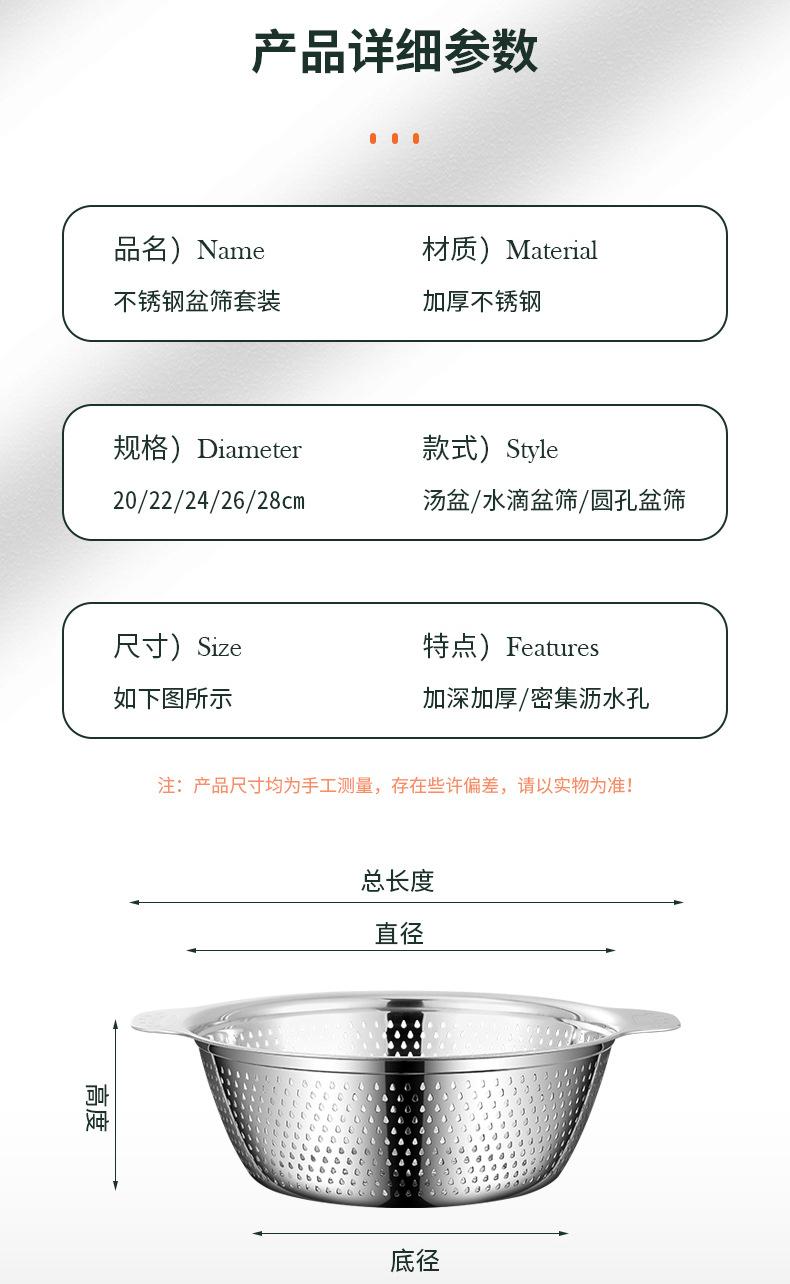 产品详细参数

品名）Name
不锈钢盆筛套装

材质）Material
加厚不锈钢

规格）Diameter
20/22/24/26/28cm

款式）Style
汤盆/水滴盆筛/圆孔盆筛

尺寸）Size
如下图所示

特点）Features
加深加厚/密集沥水孔

注：产品尺寸均为手工测量，存在些许偏差，请以实物为准！

总长度

直径

高度

底径